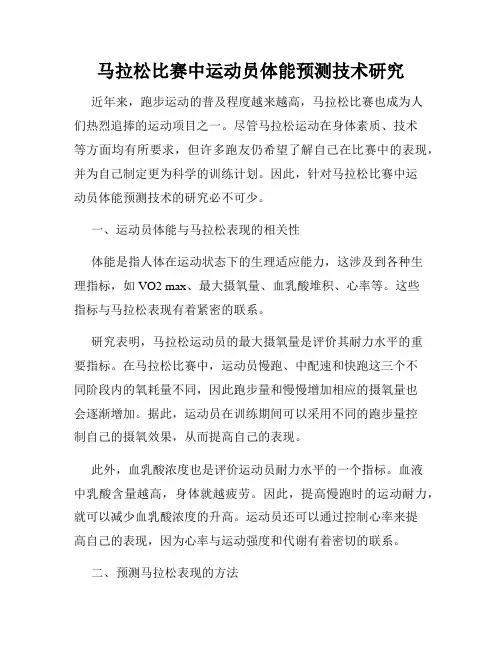 马拉松比赛中运动员体能预测技术研究

近年来，跑步运动的普及程度越来越高，马拉松比赛也成为人们热烈追捧的运动项目之一。尽管马拉松运动在身体素质、技术等方面均有所要求，但许多跑友仍希望了解自己在比赛中的表现，并为自己制定更为科学的训练计划。因此，针对马拉松比赛中运动员体能预测技术的研究必不可少。

一、运动员体能与马拉松表现的相关性

体能是指人体在运动状态下的生理适应能力，这涉及到各种生理指标，如 VO2 max、最大摄氧量、血乳酸堆积、心率等。这些指标与马拉松表现有着紧密的联系。

研究表明，马拉松运动员的最大摄氧量是评价其耐力水平的重要指标。在马拉松比赛中，运动员慢跑、中配速和快跑这三个不同阶段内的氧耗量不同，因此跑步量和慢慢增加相应的摄氧量也会逐渐增加。据此，运动员在训练期间可以采用不同的跑步量控制自己的摄氧效果，从而提高自己的表现。

此外，血乳酸浓度也是评价运动员耐力水平的一个指标。血液中乳酸含量越高，身体就越疲劳。因此，提高慢跑时的运动耐力，就可以减少血乳酸浓度的升高。运动员还可以通过控制心率来提高自己的表现，因为心率与运动强度和代谢有着密切的联系。

二、预测马拉松表现的方法